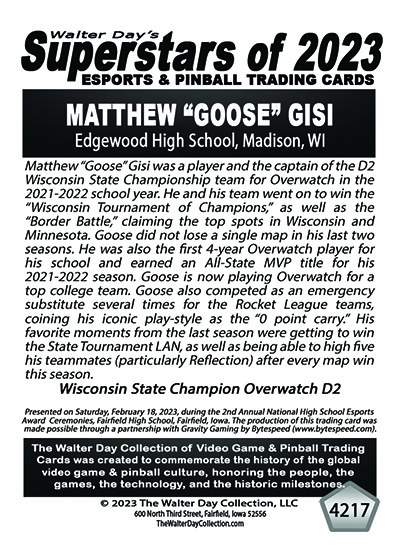 Walter Day's
Superstars of 2023
ESPORTS & PINBALL TRADING CARDS

MATTHEW "GOOSE" GISI
Edgewood High School, Madison, WI

Matthew "Goose" Gisi was a player and the captain of the D2 Wisconsin State Championship team for Overwatch in the 2021-2022 school year. He and his team went on to win the "Wisconsin Tournament of Champions," as well as the "Border Battle," claiming the top spots in Wisconsin and Minnesota. Goose did not lose a single map in his last two seasons. He was also the first 4-year Overwatch player for his school and earned an All-State MVP title for his 2021-2022 season. Goose is now playing Overwatch for a top college team. Goose also competed as an emergency substitute several times for the Rocket League teams, coining his iconic play-style as the "0 point carry." His favorite moments from the last season were getting to win the State Tournament LAN, as well as being able to high five his teammates (particularly Reflection) after every map win this season.

Wisconsin State Champion Overwatch D2

Presented on Saturday, February 18, 2023, during the 2nd Annual National High School Esports Award Ceremonies, Fairfield High School, Fairfield, Iowa. The production of this trading card was made possible through a partnership with Gravity Gaming by Bytespeed (www.bytespeed.com).

The Walter Day Collection of Video Game & Pinball Trading Cards was created to commemorate the history of the global video game & pinball culture, honoring the people, the games, the technology, and the historic milestones.

© 2023 The Walter Day Collection, LLC
600 North Third Street, Fairfield, Iowa 52556
TheWalterDayCollection.com

4217